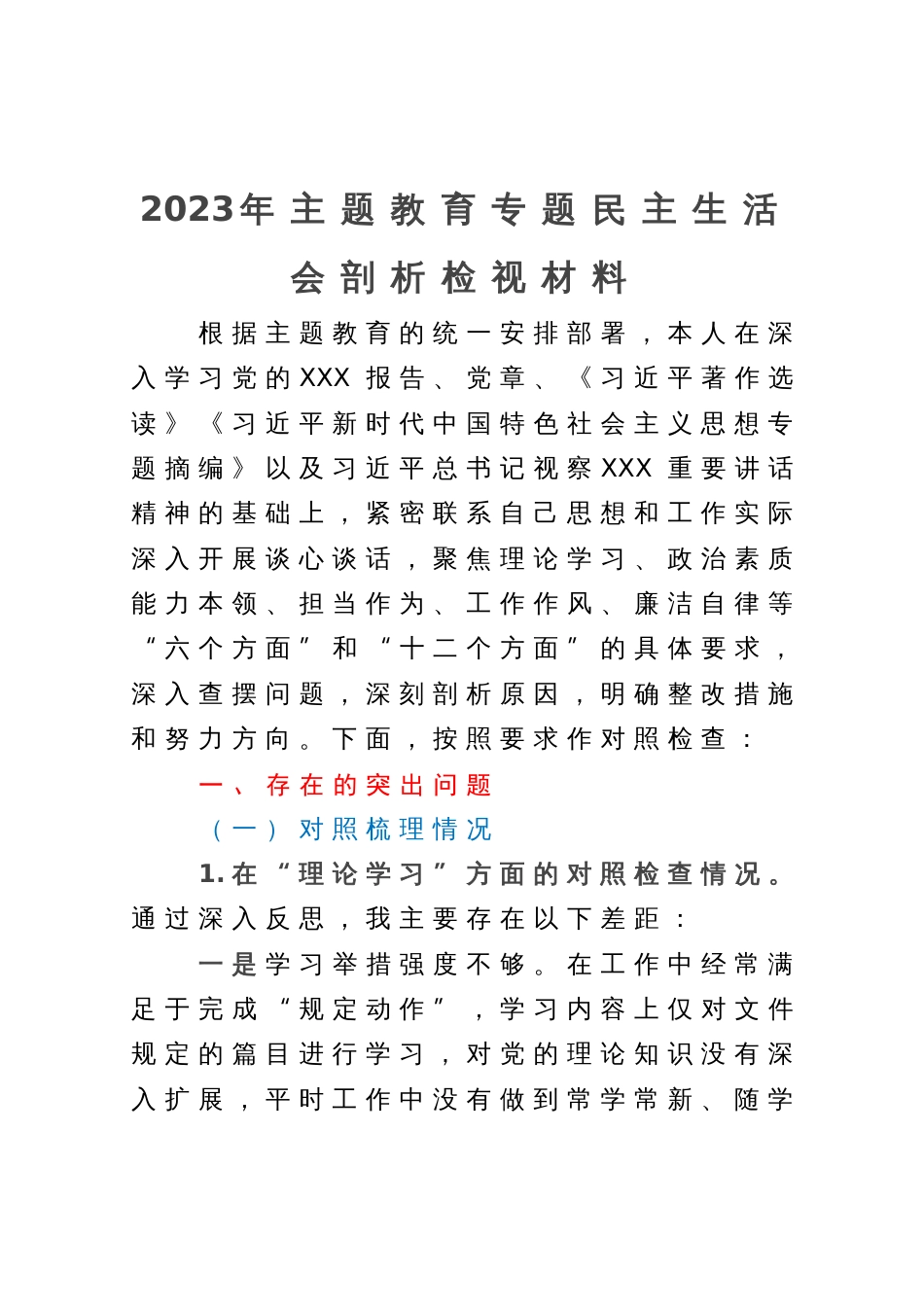 2023年主题教育专题民主生活会剖析检视材料

根据主题教育的统一安排部署，本人在深入学习党的XXX报告、党章、《习近平著作选读》《习近平新时代中国特色社会主义思想专题摘编》以及习近平总书记视察XXX重要讲话精神的基础上，紧密联系自己思想和工作实际深入开展谈心谈话，聚焦理论学习、政治素质能力本领、担当作为、工作作风、廉洁自律等“六个方面”和“十二个方面”的具体要求，深入查摆问题，深刻剖析原因，明确整改措施和努力方向。下面，按照要求作对照检查：

一、存在的突出问题

（一）对照梳理情况

1.在“理论学习”方面的对照检查情况。通过深入反思，我主要存在以下差距：

一是学习举措强度不够。在工作中经常满足于完成“规定动作”，学习内容上仅对文件规定的篇目进行学习，对党的理论知识没有深入扩展，平时工作中没有做到常学常新、随学